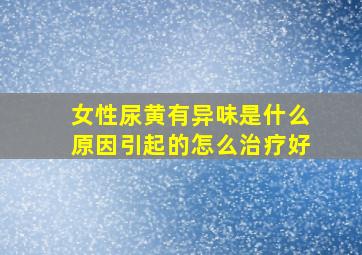 女性尿黄有异味是什么原因引起的怎么治疗好